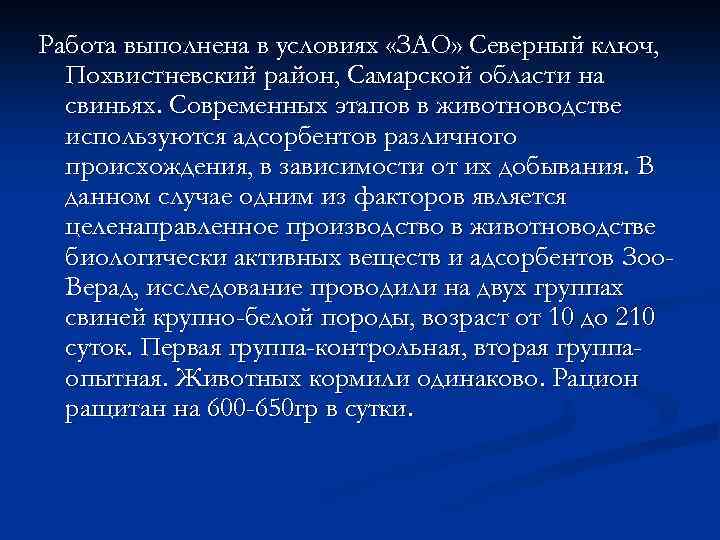 Работа выполнена в условиях «ЗАО» Северный ключ, Похвистневский район, Самарской области на свиньях. Современных этапов в животноводстве используются адсорбентов различного происхождения, в зависимости от их добывания. В данном случае одним из факторов является целенаправленное производство в животноводстве биологически активных веществ и адсорбентов Зоо-Верад, исследование проводили на двух группах свиней крупно-белой породы, возраст от 10 до 210 суток. Первая группа-контрольная, вторая группа-опытная. Животных кормили одинаково. Рацион ращитан на 600-650гр в сутки.